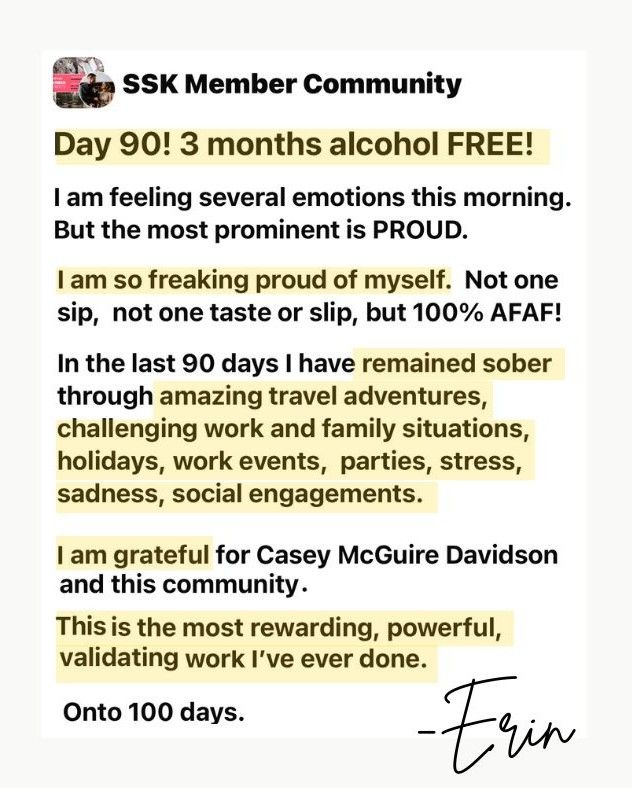 SSK Member Community

Day 90! 3 months alcohol FREE!

I am feeling several emotions this morning. But the most prominent is PROUD.

I am so freaking proud of myself. Not one sip, not one taste or slip, but 100% AFAF!

In the last 90 days I have remained sober through amazing travel adventures, challenging work and family situations, holidays, work events, parties, stress, sadness, social engagements.

I am grateful for Casey McGuire Davidson and this community.

This is the most rewarding, powerful, validating work I've ever done.

Onto 100 days.

-Erin